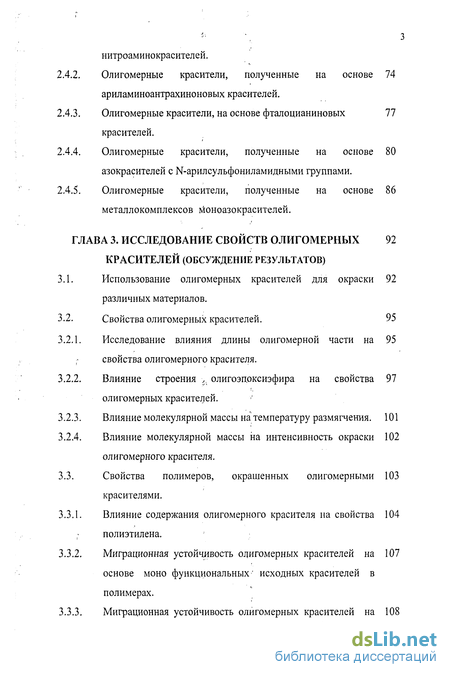 3

нитроаминокрасителей.

2.4.2. Олигомерные красители, полученные на основе ариламиноантрахиноновых красителей. 74

2.4.3. Олигомерные красители, на основе фталоцианиновых красителей. 77

2.4.4. Олигомерные красители, полученные на основе азокрасителей с N-арилсульфониламидными группами. 80

2.4.5. Олигомерные красители, полученные на основе металлокомплексов моноазокрасителей. 86

ГЛАВА 3. ИССЛЕДОВАНИЕ СВОЙСТВ ОЛИГОМЕРНЫХ КРАСИТЕЛЕЙ (ОБСУЖДЕНИЕ РЕЗУЛЬТАТОВ) 92

3.1. Использование олигомерных красителей для окраски различных материалов. 92

3.2. Свойства олигомерных красителей. 95

3.2.1. Исследование влияния длины олигомерной части на свойства олигомерного красителя. 95

3.2.2. Влияние строения олигоэпоксиэфира на свойства олигомерных красителей. 97

3.2.3. Влияние молекулярной массы на температуру размягчения. 101

3.2.4. Влияние молекулярной массы на интенсивность окраски олигомерного красителя. 102

3.3. Свойства полимеров, окрашенных олигомерными красителями. 103

3.3.1. Влияние содержания олигомерного красителя на свойства полиэтилена. 104

3.3.2. Миграционная устойчивость олигомерных красителей на основе моно функциональных исходных красителей в полимерах. 107

3.3.3. Миграционная устойчивость олигомерных красителей на 108

dsLib.net
библиотека диссертаций